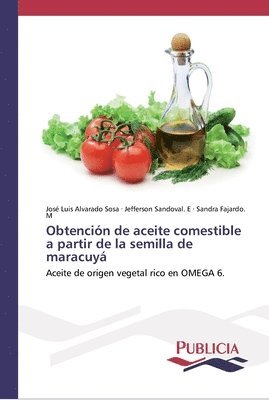 José Luis Alvarado Sosa · Jefferson Sandoval. E · Sandra Fajardo. M

Obtención de aceite comestible a partir de la semilla de maracuyá

Aceite de origen vegetal rico en OMEGA 6.

PUBLICIA